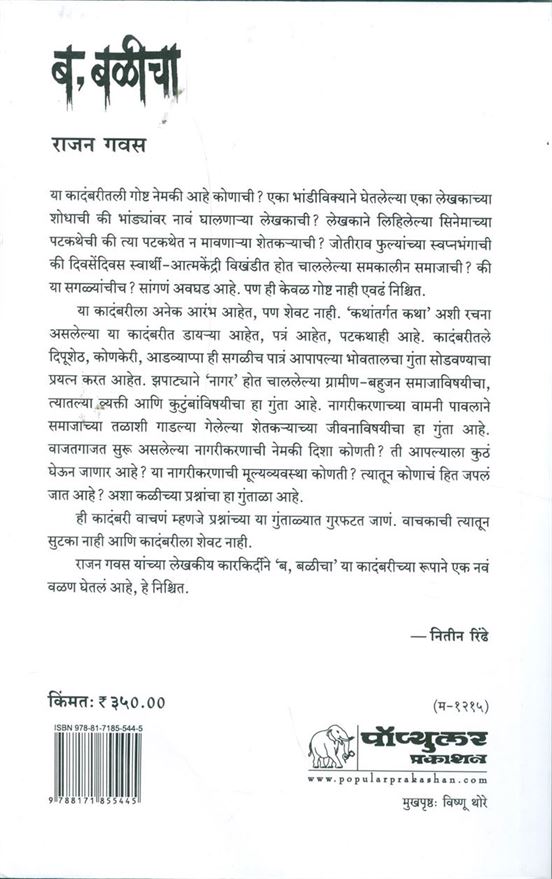 ब, बळीचा

राजन गवस

या कादंबरीतली गोष्ट नेमकी आहे कोणाची? एका भांडीविक्याने घेतलेल्या एका लेखकाच्या शोधाची की भांड्यांवर नावं घालणाऱ्या लेखकाची? लेखकाने लिहिलेल्या सिनेमाच्या पटकथेची की त्या पटकथेत न मावणाऱ्या शेतकऱ्याची? जोतीराव फुल्यांच्या स्वप्नभंगाची की दिवसेंदिवस स्वार्थी-आत्मकेंद्री विखंडीत होत चाललेल्या समकालीन समाजाची? की या सगळ्यांचीच? सांगणं अवघड आहे. पण ही केवळ गोष्ट नाही एवढं निश्चित.

या कादंबरीला अनेक आरंभ आहेत, पण शेवट नाही. 'कथांतर्गत कथा' अशी रचना असलेल्या या कादंबरीत डायऱ्या आहेत, पत्रं आहेत, पटकथाही आहे. कादंबरीतले दिपूशेठ, कोणकेरी, आडव्याप्पा ही सगळीच पात्रं आपापल्या भोवतालचा गुंता सोडवण्याचा प्रयत्न करत आहेत. झपाट्याने 'नागर' होत चाललेल्या ग्रामीण-बहुजन समाजाविषयीचा, त्यातल्या व्यक्ती आणि कुटुंबांविषयीचा हा गुंता आहे. नागरीकरणाच्या वामनी पावलाने समाजाच्या तळाशी गाडल्या गेलेल्या शेतकऱ्याच्या जीवनाविषयीचा हा गुंता आहे. वाजतगाजत सुरू असलेल्या नागरीकरणाची नेमकी दिशा कोणती? ती आपल्याला कुठं घेऊन जाणार आहे? या नागरीकरणाची मूल्यव्यवस्था कोणती? त्यातून कोणाचं हित जपलं जात आहे? अशा कळीच्या प्रश्नांचा हा गुंताळा आहे.

ही कादंबरी वाचणं म्हणजे प्रश्नांच्या या गुंताळ्यात गुरफटत जाणं. वाचकाची त्यातून सुटका नाही आणि कादंबरीला शेवट नाही.

राजन गवस यांच्या लेखकीय कारकिर्दीने 'ब, बळीचा' या कादंबरीच्या रूपाने एक नवं वळण घेतलं आहे, हे निश्चित.

— नितीन रिंढे

किंमत: ₹ ३५०.००

(म-१२१५)

ISBN 978-81-7185-544-5

9 788171 855445

पॉप्युलर प्रकाशन

www.popularprakashan.com

मुखपृष्ठ: विष्णू थोरे